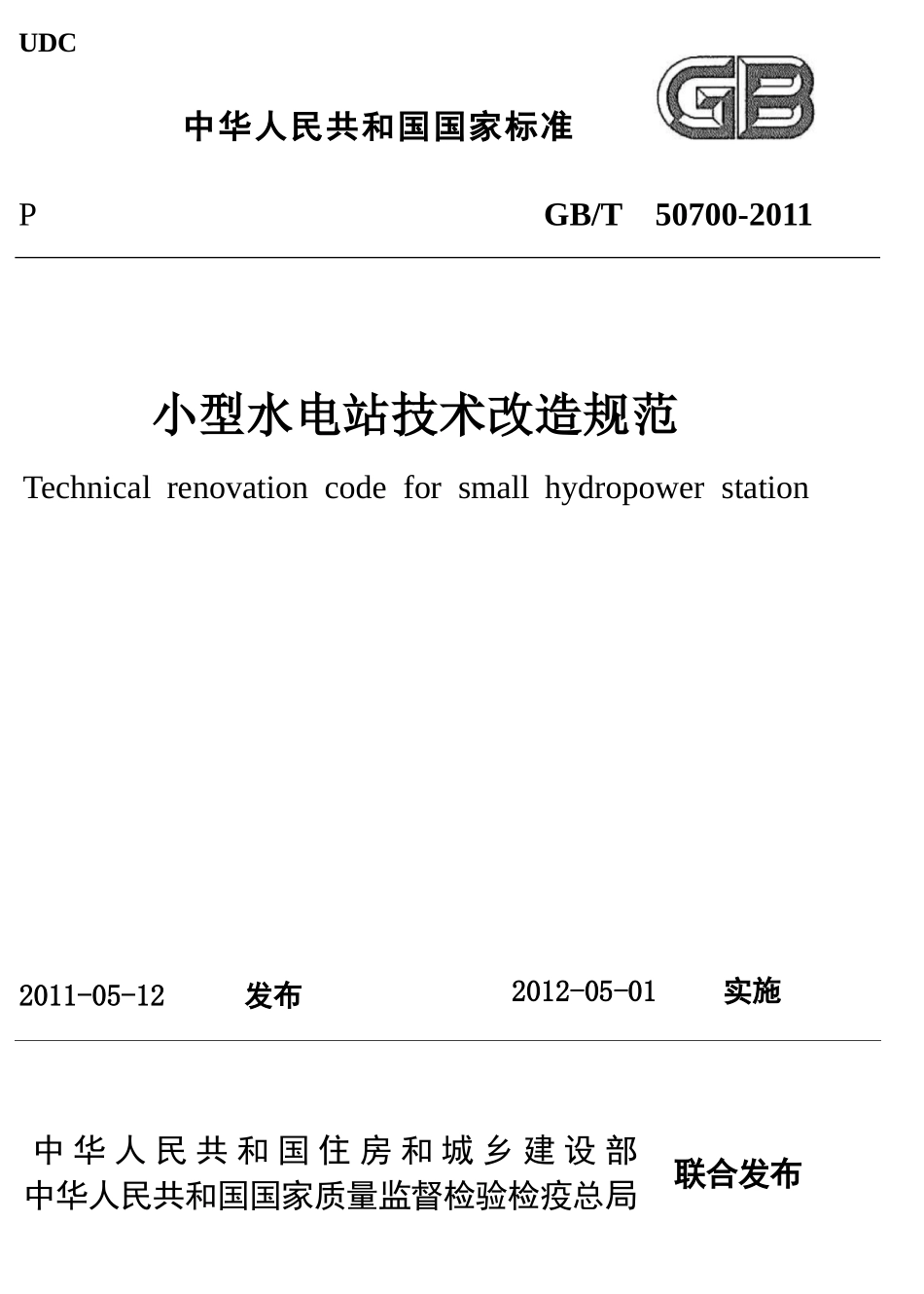 UDC

中华人民共和国国家标准

GB

P GB/T 50700-2011

小型水电站技术改造规范

Technical renovation code for small hydropower station

2011-05-12 发布 2012-05-01 实施

中华人民共和国住房和城乡建设部
中华人民共和国国家质量监督检验检疫总局 联合发布